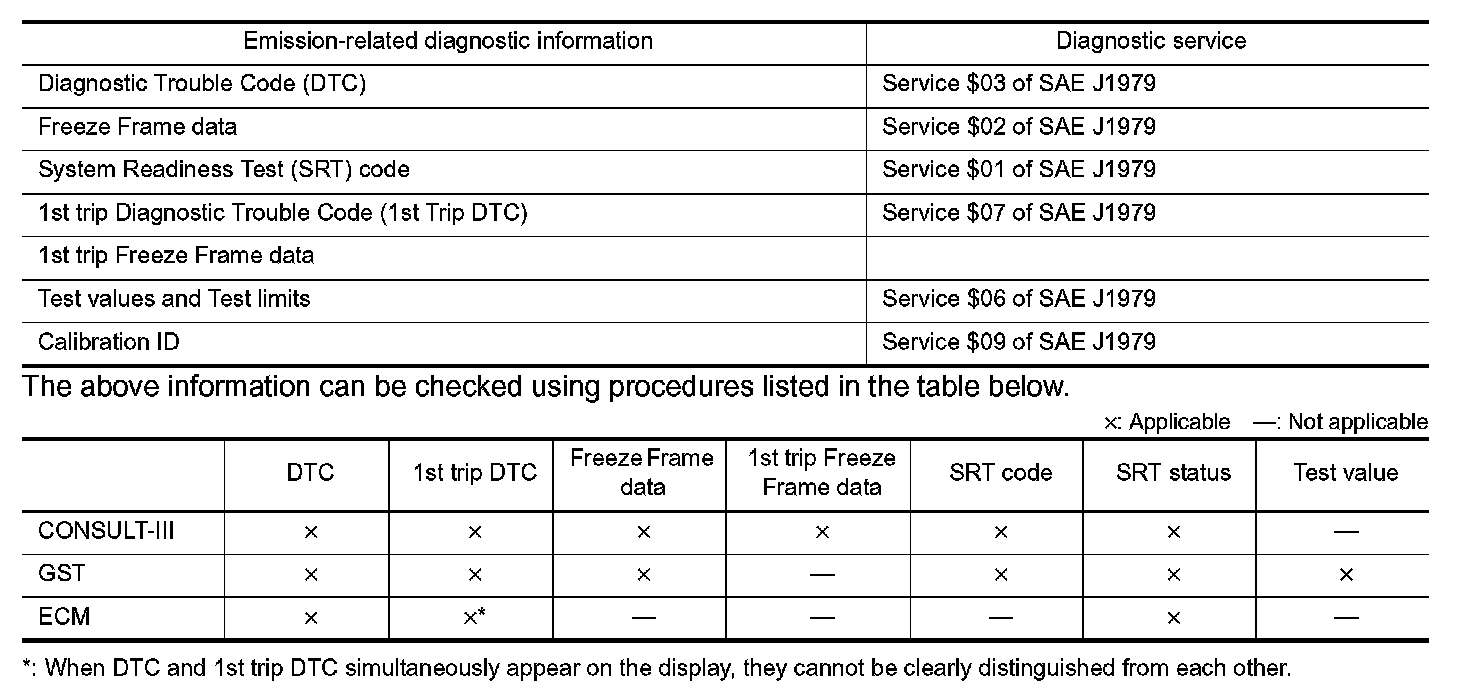 | Emission-related diagnostic information | Diagnostic service |
|---|---|
| Diagnostic Trouble Code (DTC) | Service \$03 of SAE J1979 |
| Freeze Frame data | Service \$02 of SAE J1979 |
| System Readiness Test (SRT) code | Service \$01 of SAE J1979 |
| 1st trip Diagnostic Trouble Code (1st Trip DTC) | Service \$07 of SAE J1979 |
| 1st trip Freeze Frame data | |
| Test values and Test limits | Service \$06 of SAE J1979 |
| Calibration ID | Service \$09 of SAE J1979 |

The above information can be checked using procedures listed in the table below.

×: Applicable —: Not applicable

| | DTC | 1st trip DTC | Freeze Frame data | 1st trip Freeze Frame data | SRT code | SRT status | Test value |
|---|---|---|---|---|---|---|---|
| CONSULT-III | × | × | × | × | × | × | — |
| GST | × | × | × | — | × | × | × |
| ECM | × | ×* | — | — | — | × | — |

*: When DTC and 1st trip DTC simultaneously appear on the display, they cannot be clearly distinguished from each other.